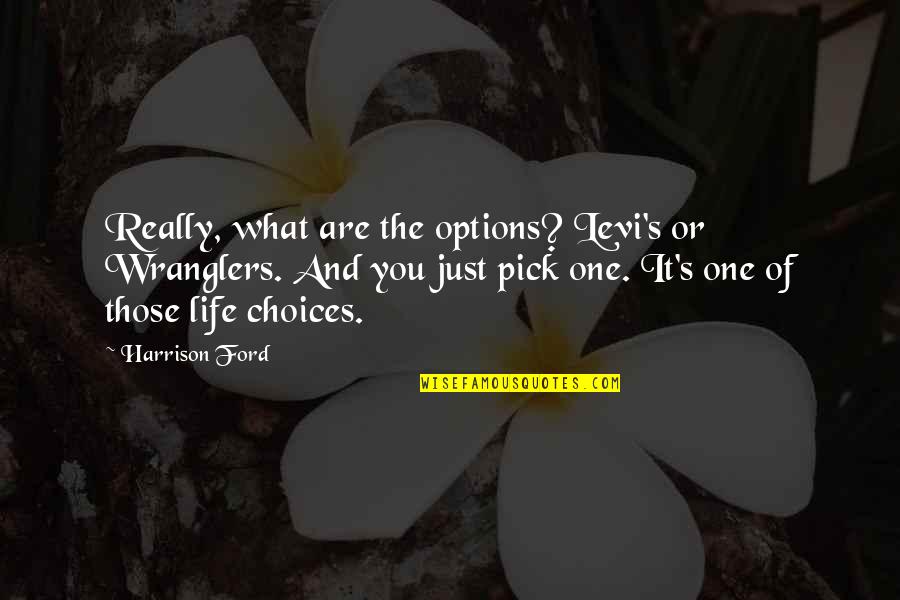 Really, what are the options? Levi's or Wranglers. And you just pick one. It's one of those life choices.

~ Harrison Ford

WISEFAMOUSQUOTES.COM